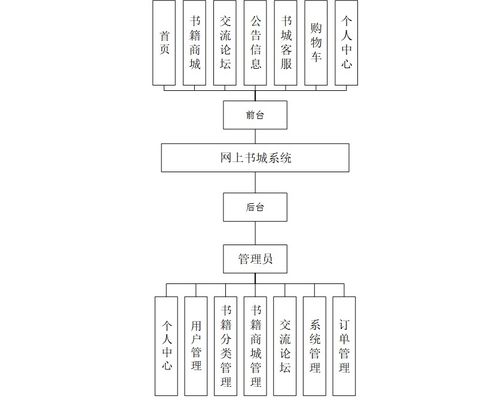 首页

书籍商城

交流论坛

公告信息

书城客服

购物车

个人中心

前台

网上书城系统

后台

管理员

个人中心

用户管理

书籍分类管理

书籍商城管理

交流论坛

系统管理

订单管理